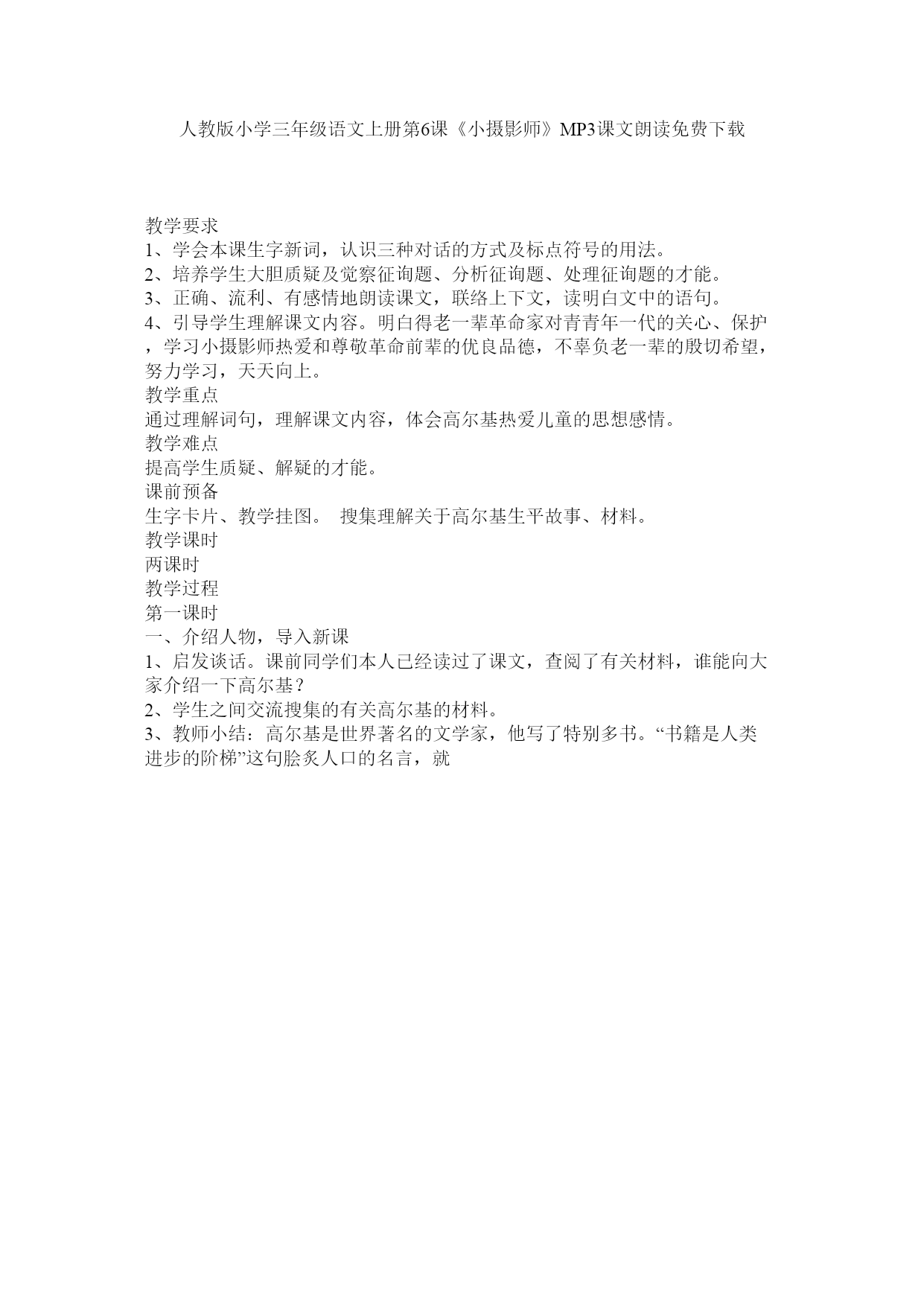 人教版小学三年级语文上册第6课《小摄影师》MP3课文朗读免费下载

教学要求
1、学会本课生字新词，认识三种对话的方式及标点符号的用法。
2、培养学生大胆质疑及觉察征询题、分析征询题、处理征询题的才能。
3、正确、流利、有感情地朗读课文，联络上下文，读明白文中的语句。
4、引导学生理解课文内容。明白得老一辈革命家对青青年一代的关心、保护，学习小摄影师热爱和尊敬革命前辈的优良品德，不辜负老一辈的殷切希望，努力学习，天天向上。
教学重点
通过理解词句，理解课文内容，体会高尔基热爱儿童的思想感情。
教学难点
提高学生质疑、解疑的才能。
课前预备
生字卡片、教学挂图。 搜集理解关于高尔基生平故事、材料。
教学课时
两课时
教学过程
第一课时
一、介绍人物，导入新课
1、启发谈话。课前同学们本人已经读过了课文，查阅了有关材料，谁能向大家介绍一下高尔基？
2、学生之间交流搜集的有关高尔基的材料。
3、教师小结：高尔基是世界著名的文学家，他写了特别多书。“书籍是人类进步的阶梯”这句脍炙人口的名言，就